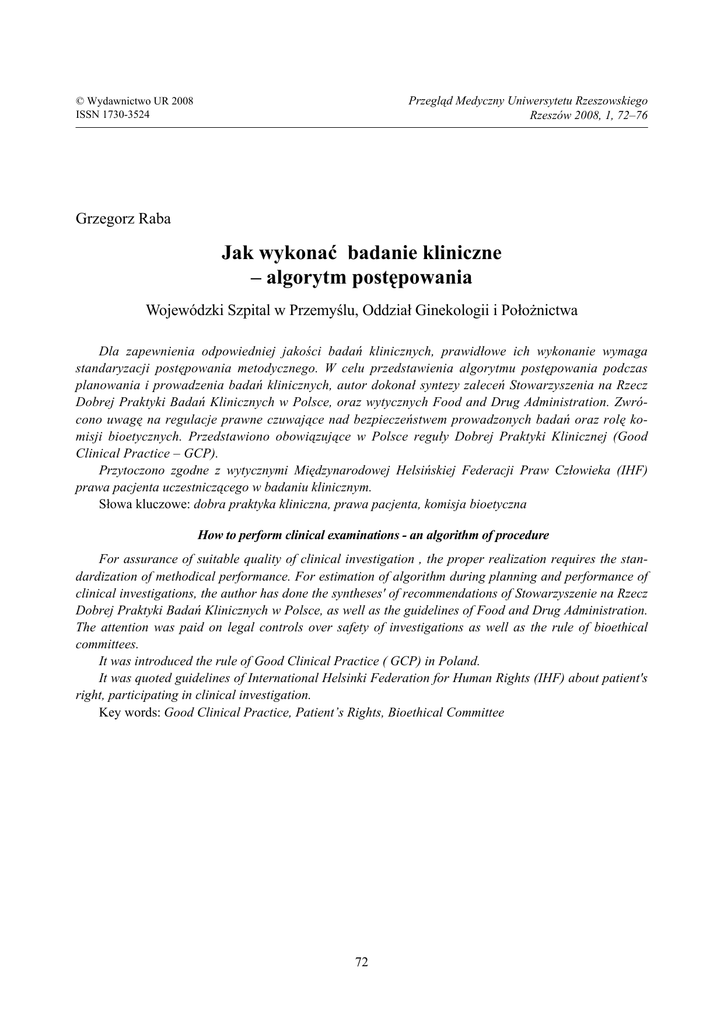 © Wydawnictwo UR 2008
ISSN 1730-3524

Przegląd Medyczny Uniwersytetu Rzeszowskiego
Rzeszów 2008, 1, 72–76

Grzegorz Raba

Jak wykonać badanie kliniczne
– algorytm postępowania

Wojewódzki Szpital w Przemyślu, Oddział Ginekologii i Położnictwa

Dla zapewnienia odpowiedniej jakości badań klinicznych, prawidłowe ich wykonanie wymaga standaryzacji postępowania metodycznego. W celu przedstawienia algorytmu postępowania podczas planowania i prowadzenia badań klinicznych, autor dokonał syntezy zaleceń Stowarzyszenia na Rzecz Dobrej Praktyki Badań Klinicznych w Polsce, oraz wytycznych Food and Drug Administration. Zwrócono uwagę na regulacje prawne czuwające nad bezpieczeństwem prowadzonych badań oraz rolę komisji bioetycznych. Przedstawiono obowiązujące w Polsce reguły Dobrej Praktyki Klinicznej (Good Clinical Practice – GCP).

Przytoczono zgodne z wytycznymi Międzynarodowej Helsińskiej Federacji Praw Człowieka (IHF) prawa pacjenta uczestniczącego w badaniu klinicznym.

Słowa kluczowe: dobra praktyka kliniczna, prawa pacjenta, komisja bioetyczna

How to perform clinical examinations - an algorithm of procedure

For assurance of suitable quality of clinical investigation , the proper realization requires the standardization of methodical performance. For estimation of algorithm during planning and performance of clinical investigations, the author has done the syntheses' of recommendations of Stowarzyszenie na Rzecz Dobrej Praktyki Badań Klinicznych w Polsce, as well as the guidelines of Food and Drug Administration. The attention was paid on legal controls over safety of investigations as well as the rule of bioethical committees.

It was introduced the rule of Good Clinical Practice ( GCP) in Poland.

It was quoted guidelines of International Helsinki Federation for Human Rights (IHF) about patient's right, participating in clinical investigation.

Key words: Good Clinical Practice, Patient's Rights, Bioethical Committee

72